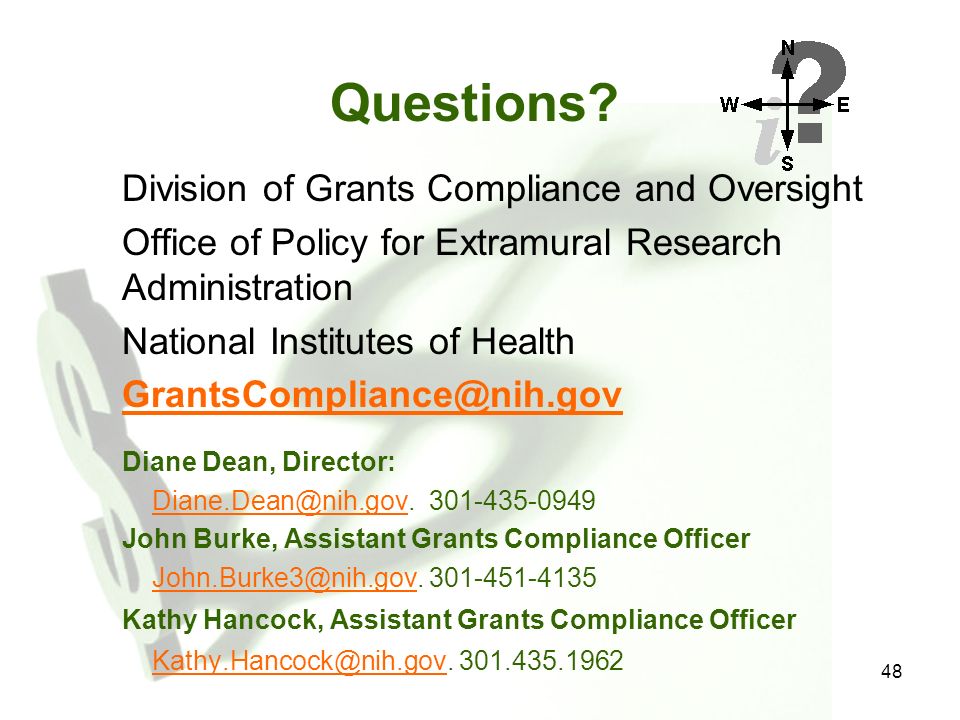 Questions?

N
W
E
S

Division of Grants Compliance and Oversight

Office of Policy for Extramural Research Administration

National Institutes of Health

GrantsCompliance@nih.gov

Diane Dean, Director:
Diane.Dean@nih.gov. 301-435-0949

John Burke, Assistant Grants Compliance Officer
John.Burke3@nih.gov. 301-451-4135

Kathy Hancock, Assistant Grants Compliance Officer
Kathy.Hancock@nih.gov. 301.435.1962

48